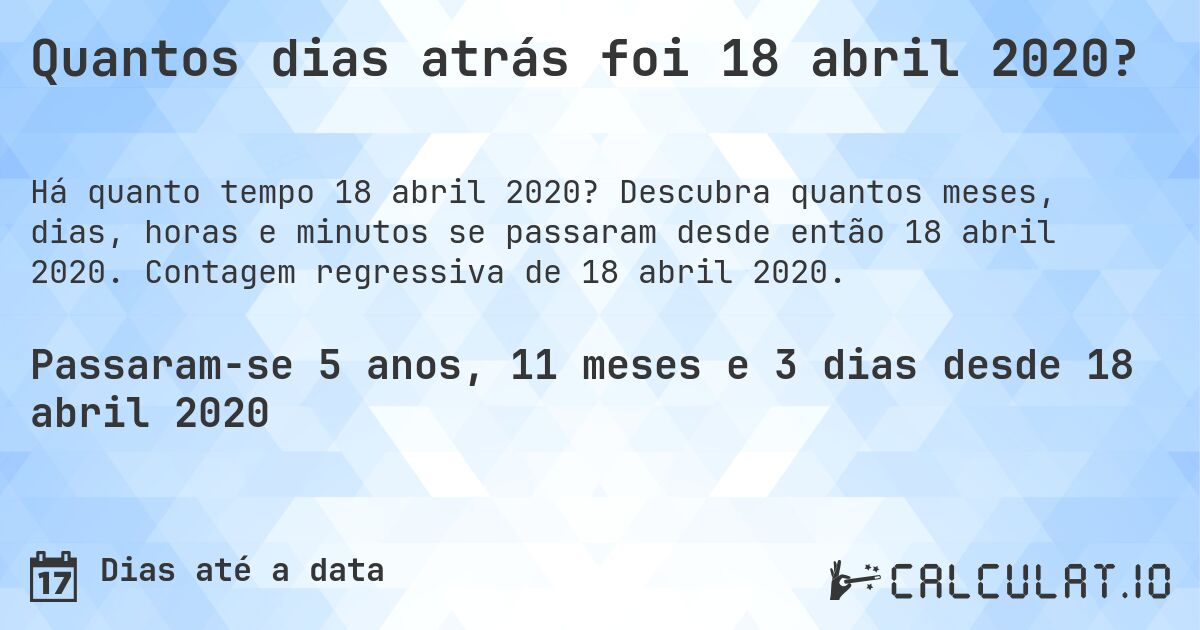 Quantos dias atrás foi 18 abril 2020?

Há quanto tempo 18 abril 2020? Descubra quantos meses, dias, horas e minutos se passaram desde então 18 abril 2020. Contagem regressiva de 18 abril 2020.

Passaram-se 5 anos, 11 meses e 3 dias desde 18 abril 2020

17 Dias até a data

CALCULAT.IO